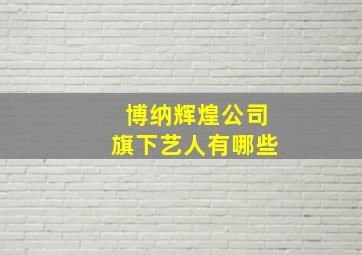 博纳辉煌公司
旗下艺人有哪些